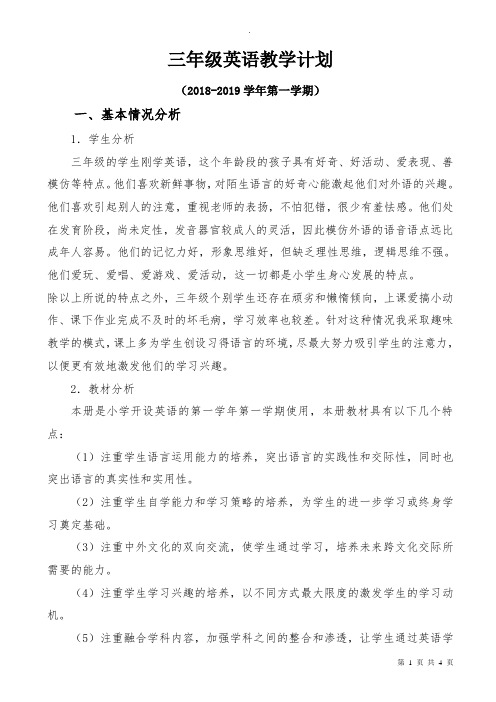 三年级英语教学计划

（2018-2019 学年第一学期）

一、基本情况分析

1. 学生分析

三年级的学生刚学英语，这个年龄段的孩子具有好奇、好活动、爱表现、善模仿等特点。他们喜欢新鲜事物，对陌生语言的好奇心能激起他们对外语的兴趣。他们喜欢引起别人的注意，重视老师的表扬，不怕犯错，很少有羞怯感。他们处在发育阶段，尚未定性，发音器官较成人的灵活，因此模仿外语的语音语点远比成年人容易。他们的记忆力好，形象思维好，但缺乏理性思维，逻辑思维不强。他们爱玩、爱唱、爱游戏、爱活动，这一切都是小学生身心发展的特点。

除以上所说的特点之外，三年级个别学生还存在顽劣和懒惰倾向，上课爱搞小动作、课下作业完成不及时的坏毛病，学习效率也较差。针对这种情况我采取趣味教学的模式，课上多为学生创设习得语言的环境，尽最大努力吸引学生的注意力，以便更有效地激发他们的学习兴趣。

2. 教材分析

本册是小学开设英语的第一学年第一学期使用，本册教材具有以下几个特点：

（1）注重学生语言运用能力的培养，突出语言的实践性和交际性，同时也突出语言的真实性和实用性。

（2）注重学生自学能力和学习策略的培养，为学生的进一步学习或终身学习奠定基础。

（3）注重中外文化的双向交流，使学生通过学习，培养未来跨文化交际所需要的能力。

（4）注重学生学习兴趣的培养，以不同方式最大限度的激发学生的学习动机。

（5）注重融合学科内容，加强学科之间的整合和渗透，让学生通过英语学

第 1 页 共 4 页